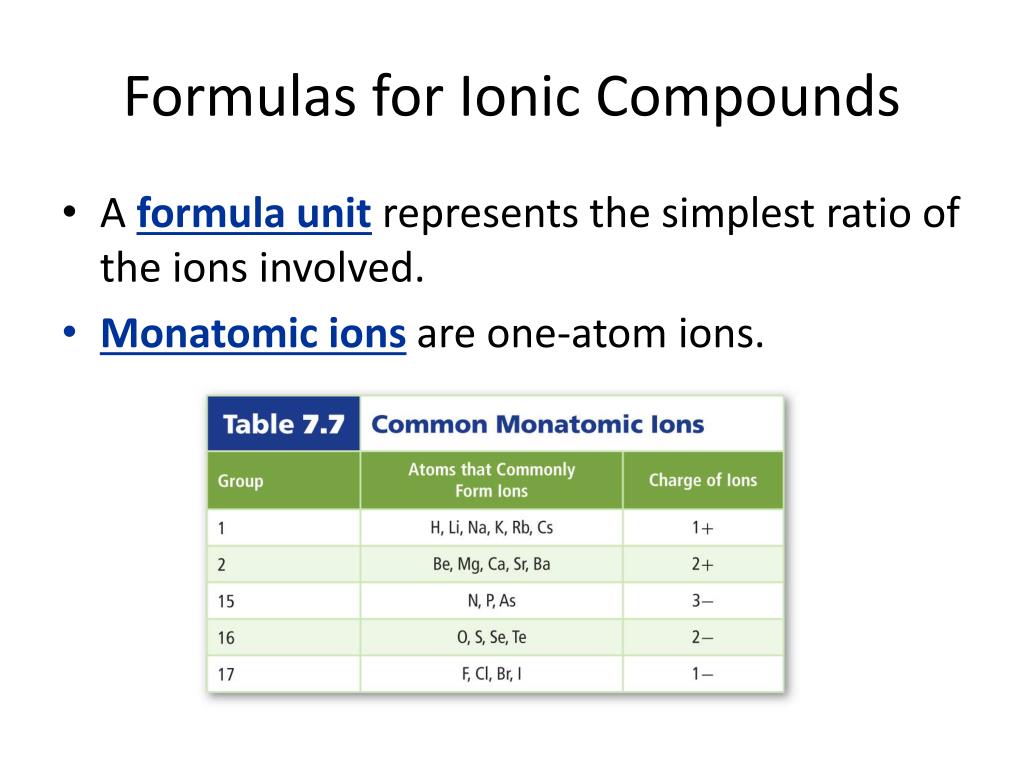 Formulas for Ionic Compounds

• A formula unit represents the simplest ratio of the ions involved.

• Monatomic ions are one-atom ions.

Table 7.7 Common Monatomic Ions

| Group | Atoms that Commonly Form Ions | Charge of Ions |
|---|---|---|
| 1 | H, Li, Na, K, Rb, Cs | 1+ |
| 2 | Be, Mg, Ca, Sr, Ba | 2+ |
| 15 | N, P, As | 3− |
| 16 | O, S, Se, Te | 2− |
| 17 | F, Cl, Br, I | 1− |